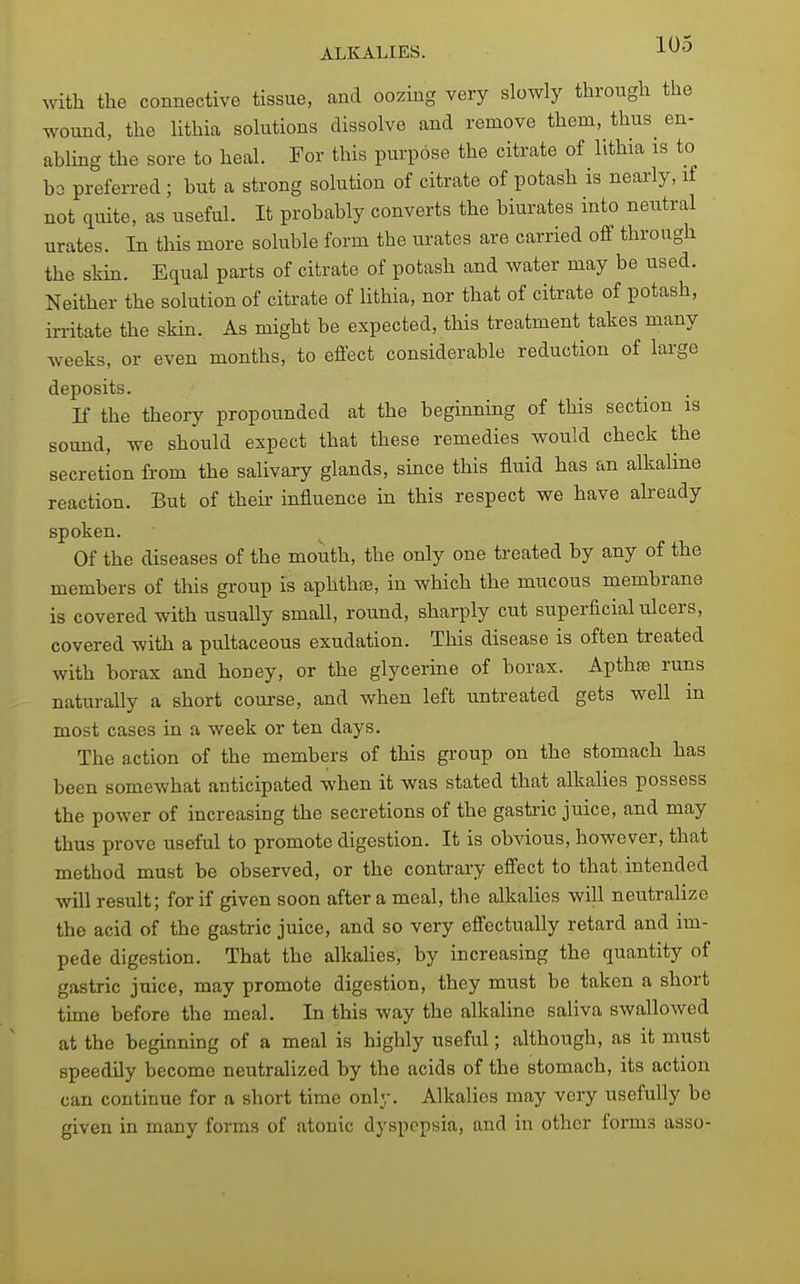 ALKALIES. 105

with the connective tissue, and oozing very slowly through the wound, the lithia solutions dissolve and remove them, thus enabling the sore to heal. For this purpose the citrate of lithia is to be preferred; but a strong solution of citrate of potash is nearly, if not quite, as useful. It probably converts the biurates into neutral urates. In this more soluble form the urates are carried off through the skin. Equal parts of citrate of potash and water may be used. Neither the solution of citrate of lithia, nor that of citrate of potash, irritate the skin. As might be expected, this treatment takes many weeks, or even months, to effect considerable reduction of large deposits.

If the theory propounded at the beginning of this section is sound, we should expect that these remedies would check the secretion from the salivary glands, since this fluid has an alkaline reaction. But of their influence in this respect we have already spoken.

Of the diseases of the mouth, the only one treated by any of the members of this group is aphthæ, in which the mucous membrane is covered with usually small, round, sharply cut superficial ulcers, covered with a pultaceous exudation. This disease is often treated with borax and honey, or the glycerine of borax. Apthæ runs naturally a short course, and when left untreated gets well in most cases in a week or ten days.

The action of the members of this group on the stomach has been somewhat anticipated when it was stated that alkalies possess the power of increasing the secretions of the gastric juice, and may thus prove useful to promote digestion. It is obvious, however, that method must be observed, or the contrary effect to that intended will result; for if given soon after a meal, the alkalies will neutralize the acid of the gastric juice, and so very effectually retard and impede digestion. That the alkalies, by increasing the quantity of gastric juice, may promote digestion, they must be taken a short time before the meal. In this way the alkaline saliva swallowed at the beginning of a meal is highly useful; although, as it must speedily become neutralized by the acids of the stomach, its action can continue for a short time only. Alkalies may very usefully be given in many forms of atonic dyspepsia, and in other forms asso-